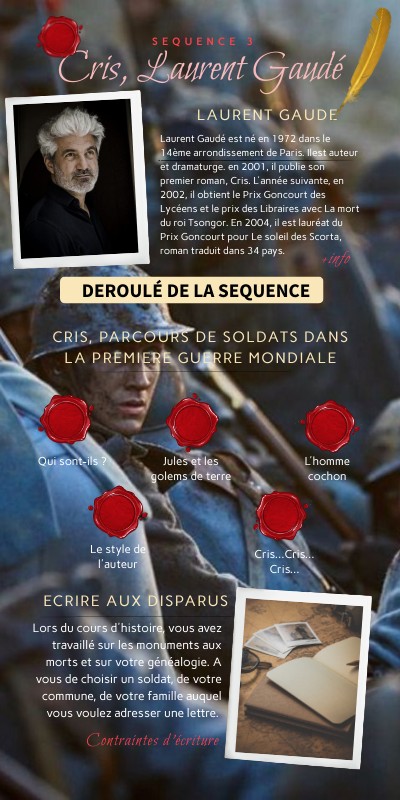 SEQUENCE 3

Cris, Laurent Gaudé

LAURENT GAUDE

Laurent Gaudé est né en 1972 dans le 14ème arrondissement de Paris. Ilest auteur et dramaturge. en 2001, il publie son premier roman, Cris. L'année suivante, en 2002, il obtient le Prix Goncourt des Lycéens et le prix des Libraires avec La mort du roi Tsongor. En 2004, il est lauréat du Prix Goncourt pour Le soleil des Scorta, roman traduit dans 34 pays.

+info

DEROULÉ DE LA SEQUENCE

CRIS, PARCOURS DE SOLDATS DANS LA PREMIERE GUERRE MONDIALE

Qui sont-ils ?

Jules et les golems de terre

L'homme cochon

Le style de l'auteur

Cris...Cris... Cris...

ECRIRE AUX DISPARUS

Lors du cours d'histoire, vous avez travaillé sur les monuments aux morts et sur votre généalogie. A vous de choisir un soldat, de votre commune, de votre famille auquel vous voulez adresser une lettre.

Contraintes d'écriture